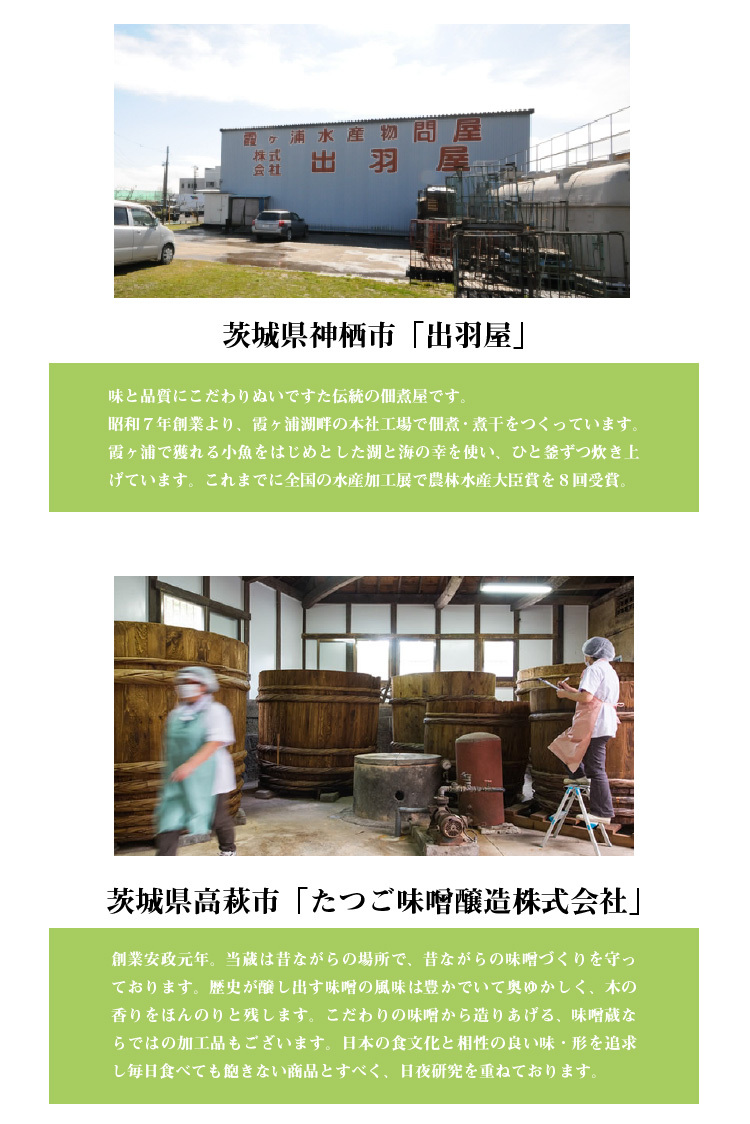 霞ヶ浦水産物問屋
株式会社 出羽屋

茨城県神栖市「出羽屋」

味と品質にこだわりぬいですた伝統の佃煮屋です。
昭和７年創業より、霞ヶ浦湖畔の本社工場で佃煮･煮干をつくっています。
霞ヶ浦で獲れる小魚をはじめとした湖と海の幸を使い、ひと釜ずつ炊き上げています。これまでに全国の水産加工展で農林水産大臣賞を８回受賞。

茨城県高萩市「たつご味噌醸造株式会社」

創業安政元年。当蔵は昔ながらの場所で、昔ながらの味噌づくりを守っております。歴史が醸し出す味噌の風味は豊かでいて奥ゆかしく、木の香りをほんのりと残します。こだわりの味噌から造りあげる、味噌蔵ならではの加工品もございます。日本の食文化と相性の良い味・形を追求し毎日食べても飽きない商品とすべく、日夜研究を重ねております。